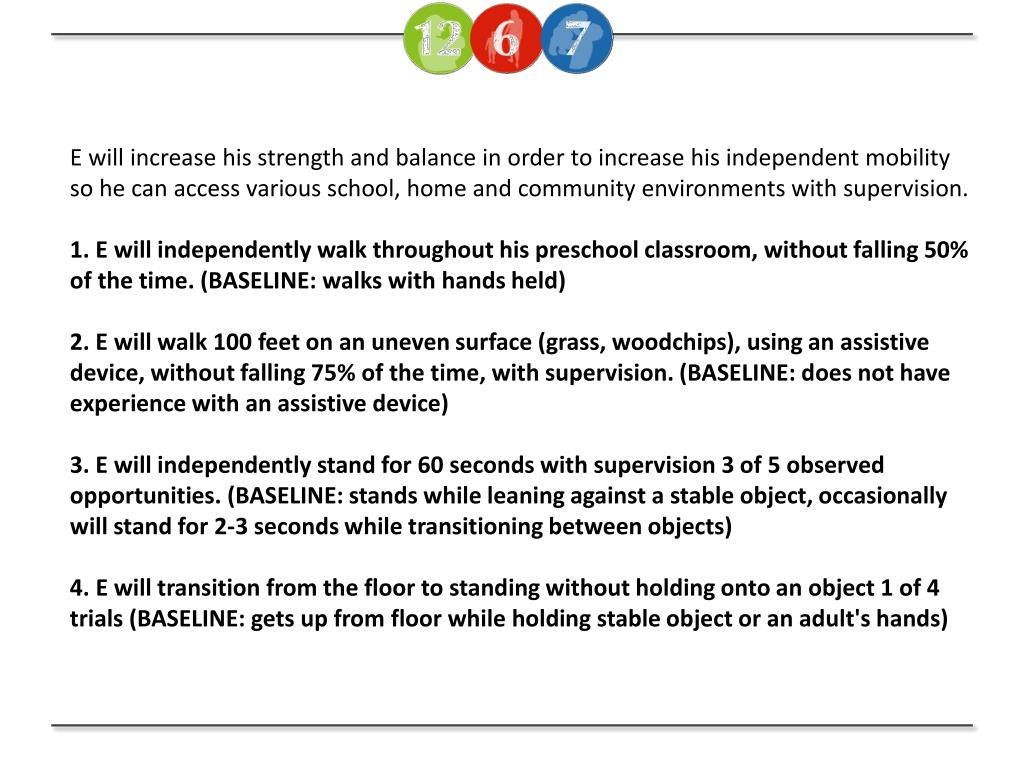 12 6 7

E will increase his strength and balance in order to increase his independent mobility so he can access various school, home and community environments with supervision.

1. E will independently walk throughout his preschool classroom, without falling 50% of the time. (BASELINE: walks with hands held)

2. E will walk 100 feet on an uneven surface (grass, woodchips), using an assistive device, without falling 75% of the time, with supervision. (BASELINE: does not have experience with an assistive device)

3. E will independently stand for 60 seconds with supervision 3 of 5 observed opportunities. (BASELINE: stands while leaning against a stable object, occasionally will stand for 2-3 seconds while transitioning between objects)

4. E will transition from the floor to standing without holding onto an object 1 of 4 trials (BASELINE: gets up from floor while holding stable object or an adult's hands)